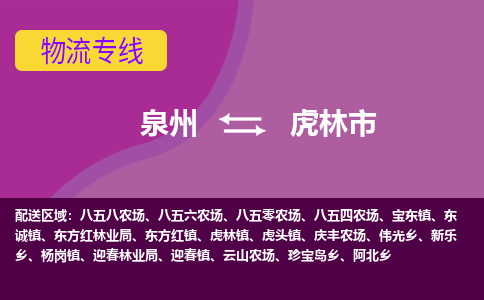 物流专线

泉州 虎林市

配送区域：八五八农场、八五六农场、八五零农场、八五四农场、宝东镇、东诚镇、东方红林业局、东方红镇、虎林镇、虎头镇、庆丰农场、伟光乡、新乐乡、杨岗镇、迎春林业局、迎春镇、云山农场、珍宝岛乡、阿北乡